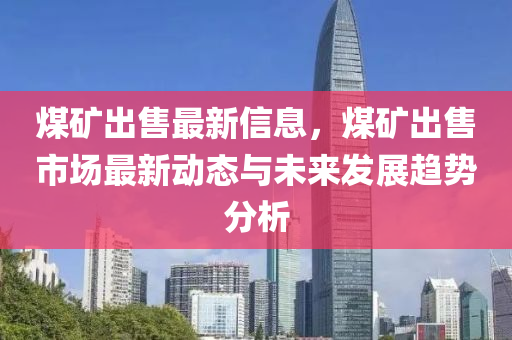 煤矿出售最新信息，煤矿出售市场最新动态与未来发展趋势分析